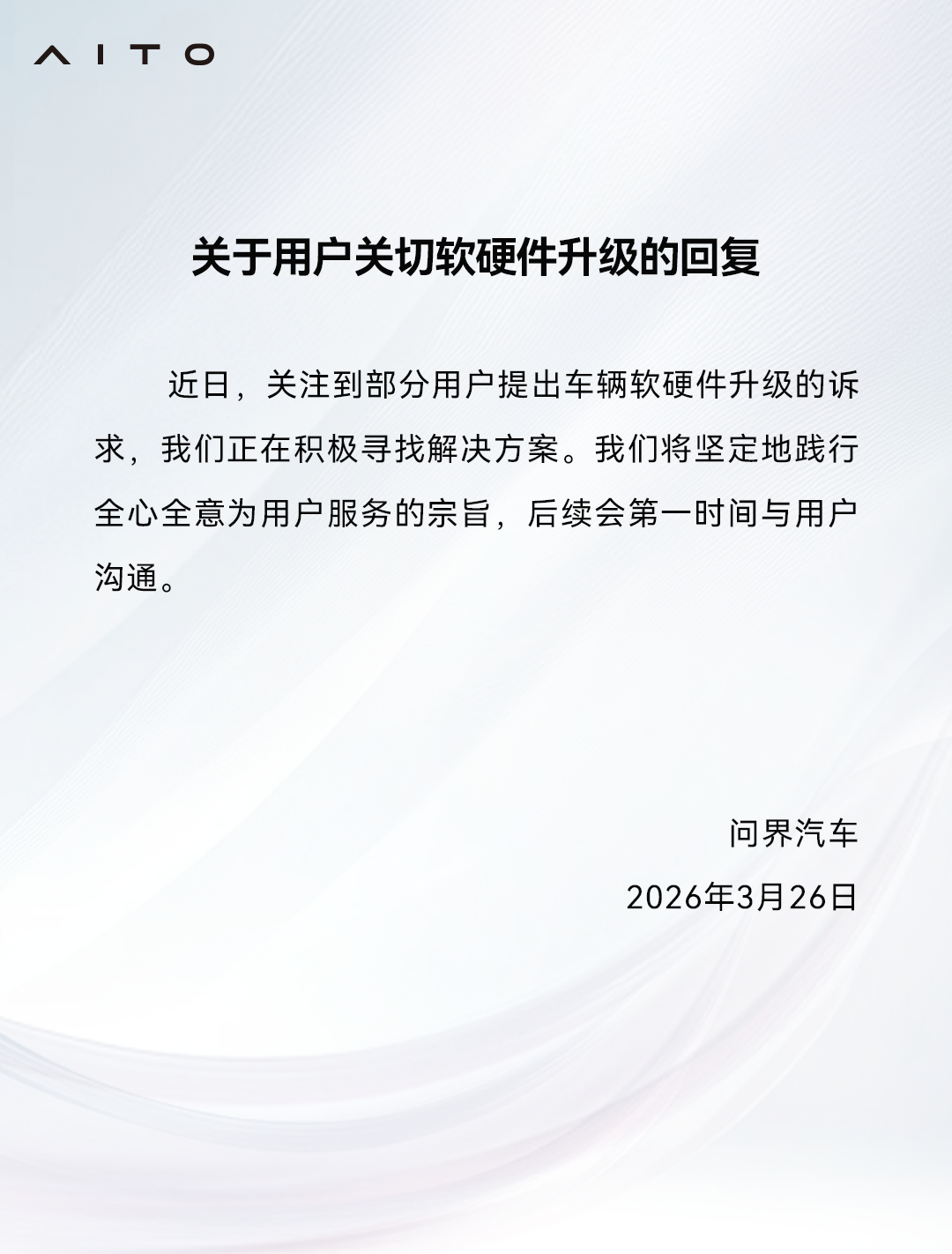 AITO

关于用户关切软硬件升级的回复

近日，关注到部分用户提出车辆软硬件升级的诉求，我们正在积极寻找解决方案。我们将坚定地践行全心全意为用户服务的宗旨，后续会第一时间与用户沟通。

问界汽车

2026年3月26日